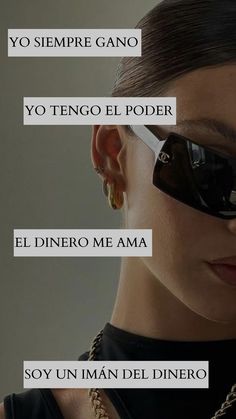 YO SIEMPRE GANO

YO TENGO EL PODER

EL DINERO ME AMA

SOY UN IMÁN DEL DINERO